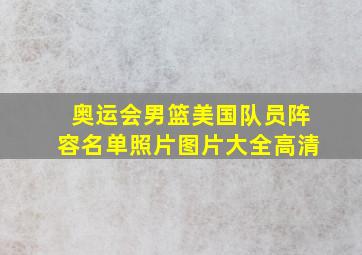 奥运会男篮美国队员阵容名单照片图片大全高清